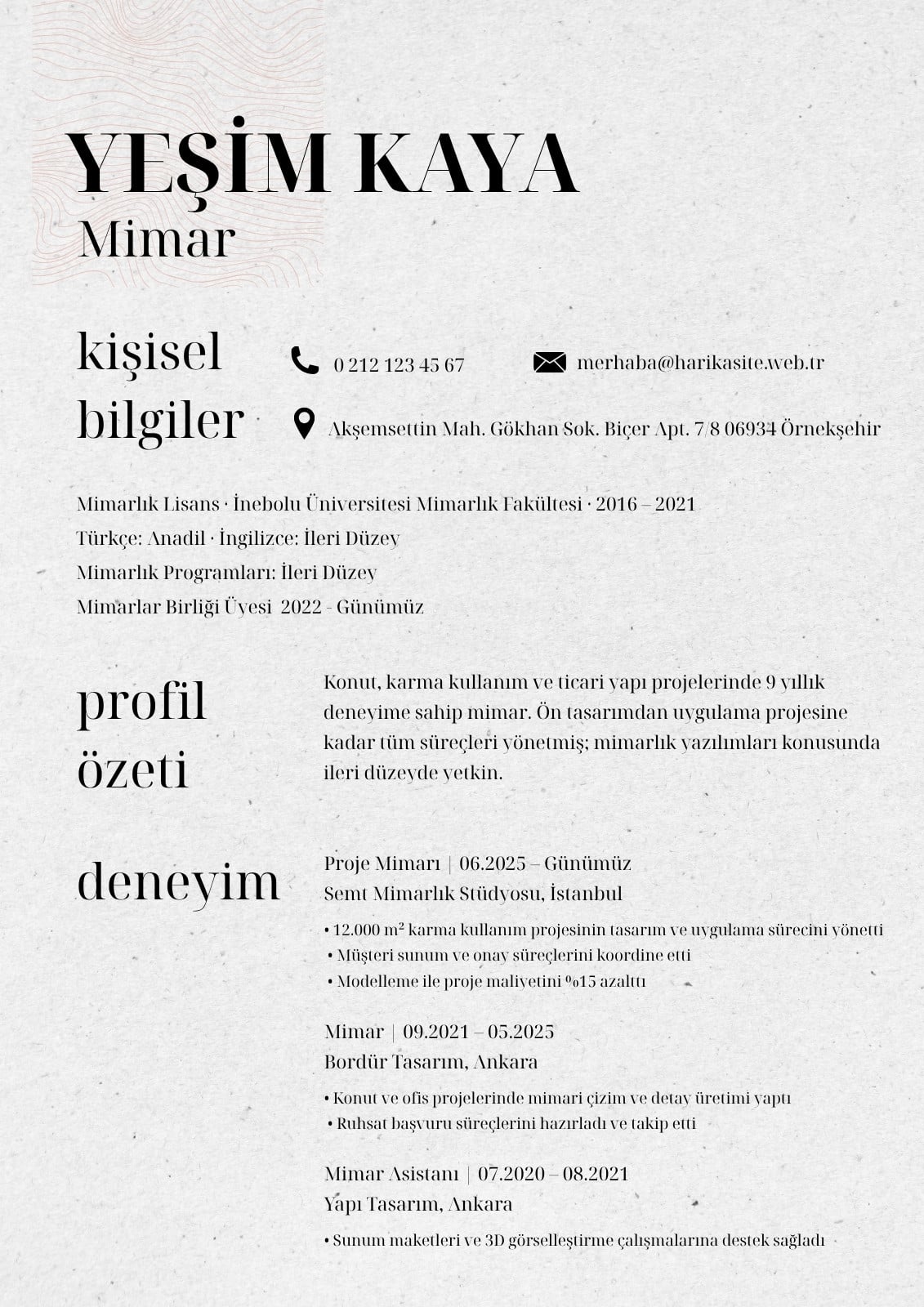 YEŞİM KAYA
Mimar

kişisel bilgiler

0 212 123 45 67

merhaba@harikasite.web.tr

Akşemsettin Mah. Gökhan Sok. Biçer Apt. 7/8 06934 Örnekşehir

Mimarlık Lisans · İnebolu Üniversitesi Mimarlık Fakültesi · 2016 – 2021
Türkçe: Anadil · İngilizce: İleri Düzey
Mimarlık Programları: İleri Düzey
Mimarlar Birliği Üyesi 2022 - Günümüz

profil özeti

Konut, karma kullanım ve ticari yapı projelerinde 9 yıllık deneyime sahip mimar. Ön tasarımdan uygulama projesine kadar tüm süreçleri yönetmiş; mimarlık yazılımları konusunda ileri düzeyde yetkin.

deneyim

Proje Mimarı | 06.2025 – Günümüz
Semt Mimarlık Stüdyosu, İstanbul
• 12.000 m² karma kullanım projesinin tasarım ve uygulama sürecini yönetti
• Müşteri sunum ve onay süreçlerini koordine etti
• Modelleme ile proje maliyetini %15 azalttı

Mimar | 09.2021 – 05.2025
Bordür Tasarım, Ankara
• Konut ve ofis projelerinde mimari çizim ve detay üretimi yaptı
• Ruhsat başvuru süreçlerini hazırladı ve takip etti

Mimar Asistanı | 07.2020 – 08.2021
Yapı Tasarım, Ankara
• Sunum maketleri ve 3D görselleştirme çalışmalarına destek sağladı